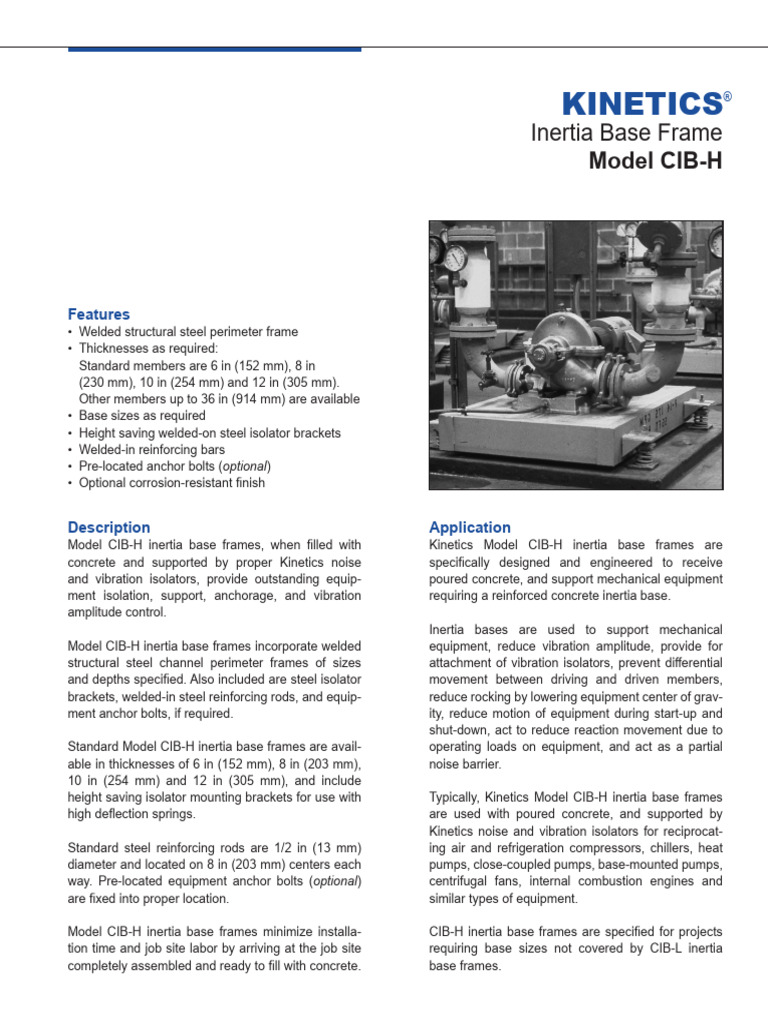 KINETICS®
Inertia Base Frame
Model CIB-H

Features
• Welded structural steel perimeter frame
• Thicknesses as required: Standard members are 6 in (152 mm), 8 in (230 mm), 10 in (254 mm) and 12 in (305 mm). Other members up to 36 in (914 mm) are available
• Base sizes as required
• Height saving welded-on steel isolator brackets
• Welded-in reinforcing bars
• Pre-located anchor bolts (optional)
• Optional corrosion-resistant finish

Description
Model CIB-H inertia base frames, when filled with concrete and supported by proper Kinetics noise and vibration isolators, provide outstanding equipment isolation, support, anchorage, and vibration amplitude control.

Model CIB-H inertia base frames incorporate welded structural steel channel perimeter frames of sizes and depths specified. Also included are steel isolator brackets, welded-in steel reinforcing rods, and equipment anchor bolts, if required.

Standard Model CIB-H inertia base frames are available in thicknesses of 6 in (152 mm), 8 in (203 mm), 10 in (254 mm) and 12 in (305 mm), and include height saving isolator mounting brackets for use with high deflection springs.

Standard steel reinforcing rods are 1/2 in (13 mm) diameter and located on 8 in (203 mm) centers each way. Pre-located equipment anchor bolts (optional) are fixed into proper location.

Model CIB-H inertia base frames minimize installation time and job site labor by arriving at the job site completely assembled and ready to fill with concrete.

Application
Kinetics Model CIB-H inertia base frames are specifically designed and engineered to receive poured concrete, and support mechanical equipment requiring a reinforced concrete inertia base.

Inertia bases are used to support mechanical equipment, reduce vibration amplitude, provide for attachment of vibration isolators, prevent differential movement between driving and driven members, reduce rocking by lowering equipment center of gravity, reduce motion of equipment during start-up and shut-down, act to reduce reaction movement due to operating loads on equipment, and act as a partial noise barrier.

Typically, Kinetics Model CIB-H inertia base frames are used with poured concrete, and supported by Kinetics noise and vibration isolators for reciprocating air and refrigeration compressors, chillers, heat pumps, close-coupled pumps, base-mounted pumps, centrifugal fans, internal combustion engines and similar types of equipment.

CIB-H inertia base frames are specified for projects requiring base sizes not covered by CIB-L inertia base frames.